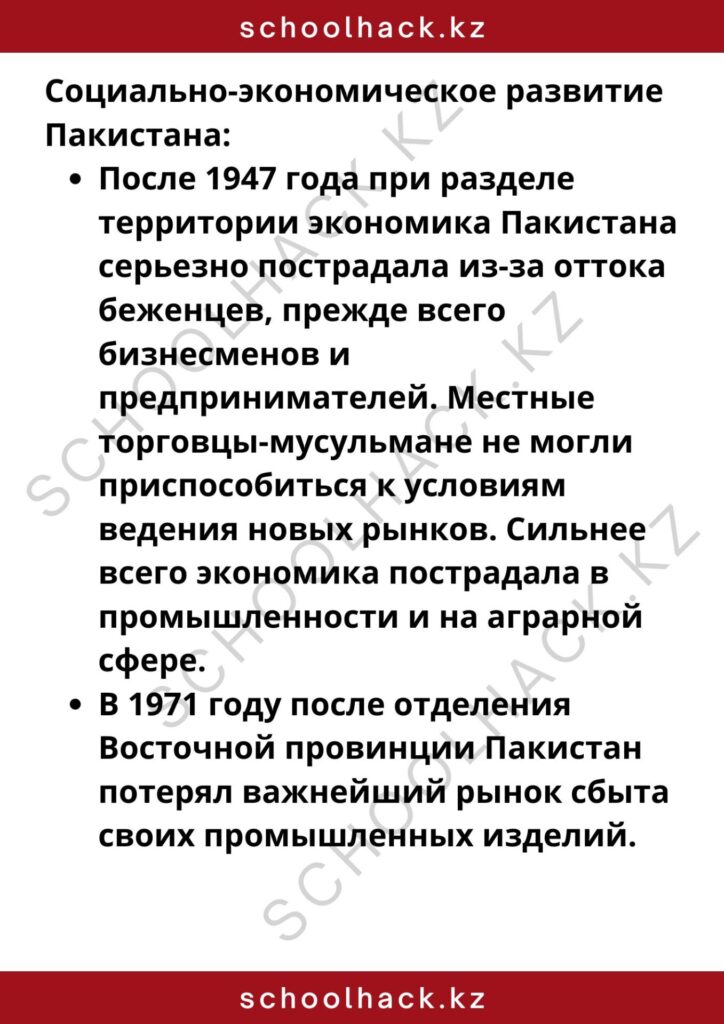 schoolhack.kz

Социально-экономическое развитие Пакистана:

• После 1947 года при разделе территории экономика Пакистана серьезно пострадала из-за оттока беженцев, прежде всего бизнесменов и предпринимателей. Местные торговцы-мусульмане не могли приспособиться к условиям ведения новых рынков. Сильнее всего экономика пострадала в промышленности и на аграрной сфере.
• В 1971 году после отделения Восточной провинции Пакистан потерял важнейший рынок сбыта своих промышленных изделий.

schoolhack.kz

SCHOOLHACK.KZ